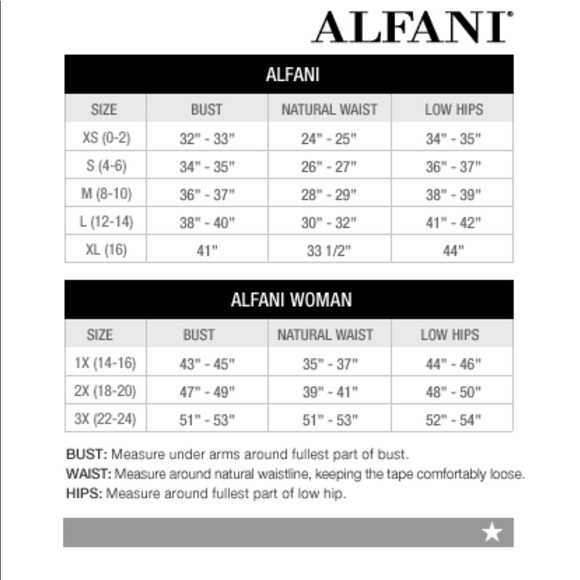 ALFANI®

ALFANI

| SIZE | BUST | NATURAL WAIST | LOW HIPS |
|---|---|---|---|
| XS (0-2) | 32" - 33" | 24" - 25" | 34" - 35" |
| S (4-6) | 34" - 35" | 26" - 27" | 36" - 37" |
| M (8-10) | 36" - 37" | 28" - 29" | 38" - 39" |
| L (12-14) | 38" - 40" | 30" - 32" | 41" - 42" |
| XL (16) | 41" | 33 1/2" | 44" |

ALFANI WOMAN

| SIZE | BUST | NATURAL WAIST | LOW HIPS |
|---|---|---|---|
| 1X (14-16) | 43" - 45" | 35" - 37" | 44" - 46" |
| 2X (18-20) | 47" - 49" | 39" - 41" | 48" - 50" |
| 3X (22-24) | 51" - 53" | 51" - 53" | 52" - 54" |

BUST: Measure under arms around fullest part of bust.
WAIST: Measure around natural waistline, keeping the tape comfortably loose.
HIPS: Measure around fullest part of low hip.